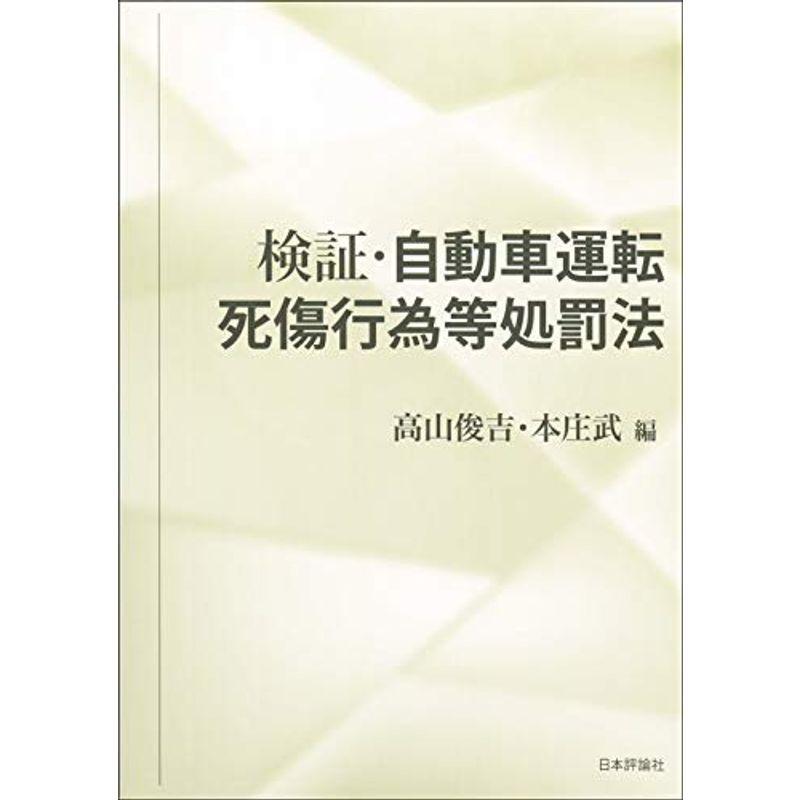 検証・自動車運転
死傷行為等処罰法

高山俊吉・本庄武 編

日本評論社